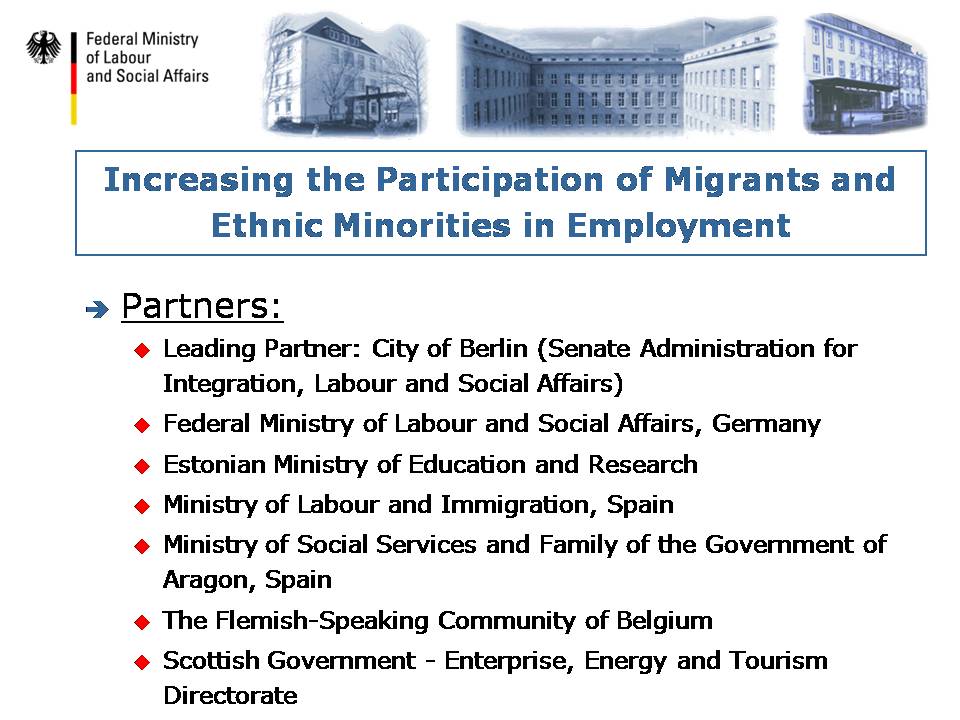 Federal Ministry of Labour and Social Affairs

Increasing the Participation of Migrants and Ethnic Minorities in Employment

Partners:

Leading Partner: City of Berlin (Senate Administration for Integration, Labour and Social Affairs)

Federal Ministry of Labour and Social Affairs, Germany

Estonian Ministry of Education and Research

Ministry of Labour and Immigration, Spain

Ministry of Social Services and Family of the Government of Aragon, Spain

The Flemish-Speaking Community of Belgium

Scottish Government - Enterprise, Energy and Tourism Directorate